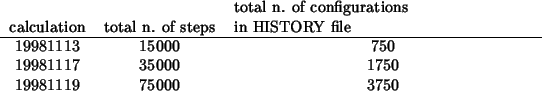 | calculation | total n. of steps | total n. of configurations in HISTORY file |
|---|---|---|
| 19981113 | 15000 | 750 |
| 19981117 | 35000 | 1750 |
| 19981119 | 75000 | 3750 |